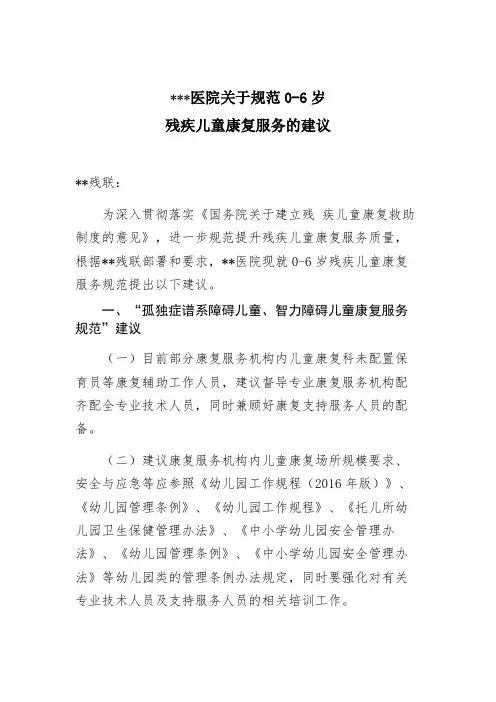 ***医院关于规范 0-6 岁
残疾儿童康复服务的建议

**残联：

为深入贯彻落实《国务院关于建立残 疾儿童康复救助制度的意见》，进一步规范提升残疾儿童康复服务质量，根据**残联部署和要求，**医院现就 0-6 岁残疾儿童康复服务规范提出以下建议。

一、“孤独症谱系障碍儿童、智力障碍儿童康复服务规范”建议

（一）目前部分康复服务机构内儿童康复科未配置保育员等康复辅助工作人员，建议督导专业康复服务机构配齐配全专业技术人员，同时兼顾好康复支持服务人员的配备。

（二）建议康复服务机构内儿童康复场所规模要求、安全与应急等应参照《幼儿园工作规程（2016 年版）》、《幼儿园管理条例》、《幼儿园工作规程》、《托儿所幼儿园卫生保健管理办法》、《中小学幼儿园安全管理办法》、《幼儿园管理条例》、《中小学幼儿园安全管理办法》等幼儿园类的管理条例办法规定，同时要强化对有关专业技术人员及支持服务人员的相关培训工作。